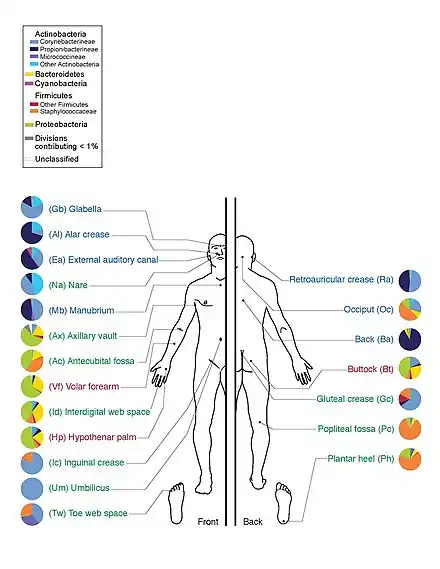 Actinobacteria
Corynebacterineae
Propionibacterineae
Micrococcineae
Other Actinobacteria
Bacteroidetes
Cyanobacteria
Firmicutes
Other Firmicutes
Staphylococcaceae
Proteobacteria
Divisions contributing < 1%
Unclassified

(Gb) Glabella
(Al) Alar crease
(Ea) External auditory canal
(Na) Nare
(Mb) Manubrium
(Ax) Axillary vault
(Ac) Antecubital fossa
(Vf) Volar forearm
(Id) Interdigital web space
(Hp) Hypothenar palm
(Ic) Inguinal crease
(Um) Umbilicus
(Tw) Toe web space

Retroauricular crease (Ra)
Occiput (Oc)
Back (Ba)
Buttock (Bt)
Gluteal crease (Gc)
Popliteal fossa (Pc)
Plantar heel (Ph)

Front
Back